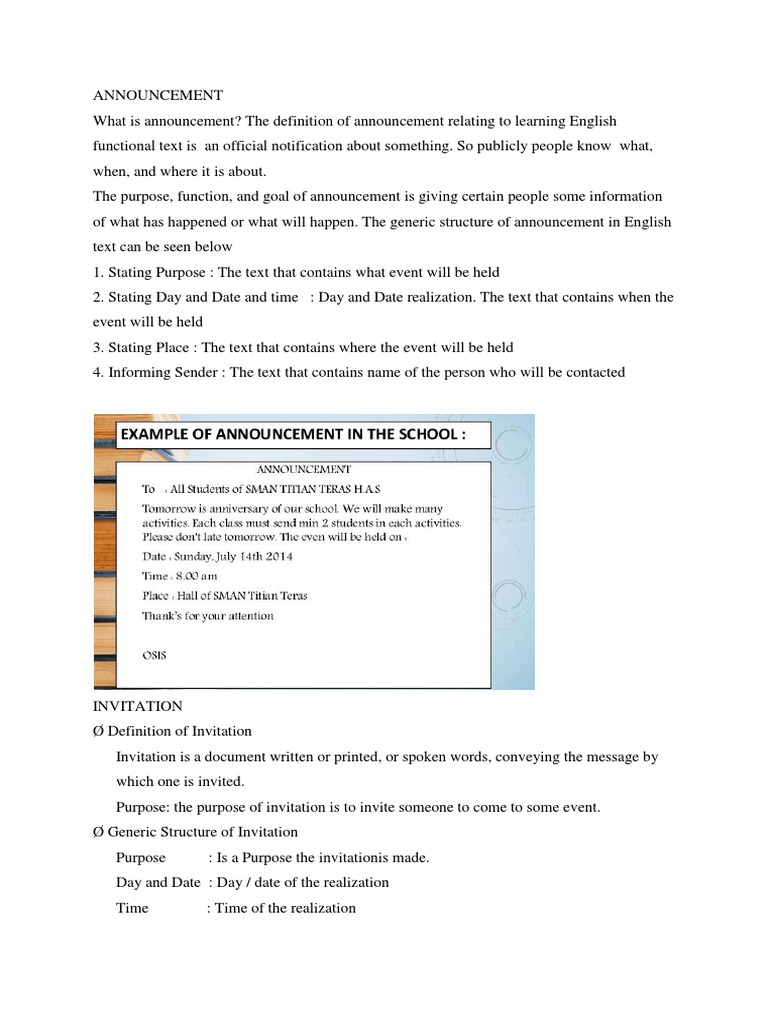 ANNOUNCEMENT

What is announcement? The definition of announcement relating to learning English functional text is an official notification about something. So publicly people know what, when, and where it is about.

The purpose, function, and goal of announcement is giving certain people some information of what has happened or what will happen. The generic structure of announcement in English text can be seen below

1. Stating Purpose : The text that contains what event will be held

2. Stating Day and Date and time : Day and Date realization. The text that contains when the event will be held

3. Stating Place : The text that contains where the event will be held

4. Informing Sender : The text that contains name of the person who will be contacted

EXAMPLE OF ANNOUNCEMENT IN THE SCHOOL :

ANNOUNCEMENT

To : All Students of SMAN TITIAN TERAS H.A.S

Tomorrow is anniversary of our school. We will make many activities. Each class must send min 2 students in each activities. Please don't late tomorrow. The even will be held on :

Date : Sunday, July 14th 2014

Time : 8.00 am

Place : Hall of SMAN Titian Teras

Thank's for your attention

OSIS

INVITATION

Ø Definition of Invitation

Invitation is a document written or printed, or spoken words, conveying the message by which one is invited.

Purpose: the purpose of invitation is to invite someone to come to some event.

Ø Generic Structure of Invitation

Purpose : Is a Purpose the invitationis made.

Day and Date : Day / date of the realization

Time : Time of the realization